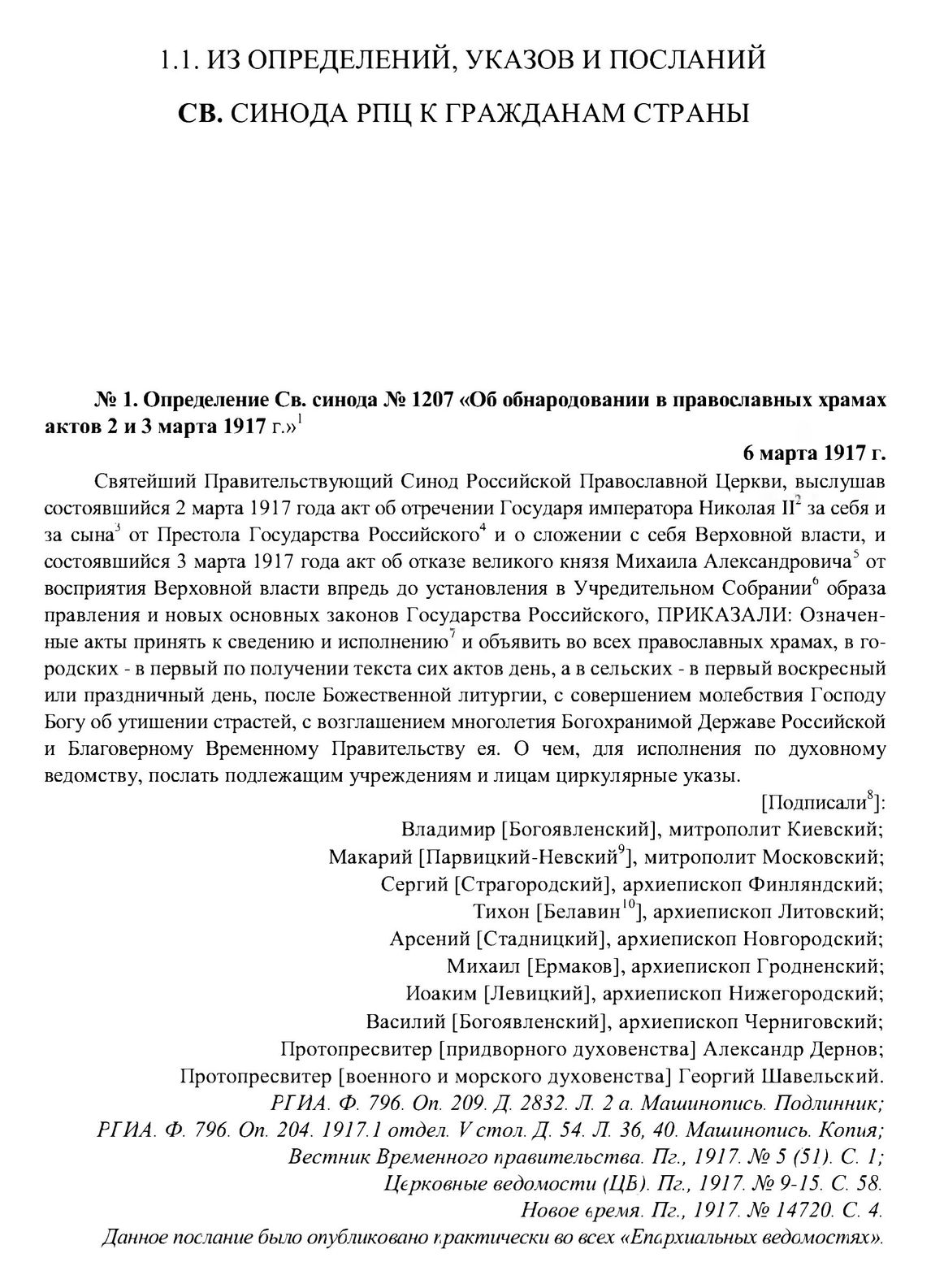 1.1. ИЗ ОПРЕДЕЛЕНИЙ, УКАЗОВ И ПОСЛАНИЙ

СВ. СИНОДА РПЦ К ГРАЖДАНАМ СТРАНЫ

№ 1. Определение Св. синода № 1207 «Об обнародовании в православных храмах актов 2 и 3 марта 1917 г.»$^1$

6 марта 1917 г.

Святейший Правительствующий Синод Российской Православной Церкви, выслушав состоявшийся 2 марта 1917 года акт об отречении Государя императора Николая II$^2$ за себя и за сына$^3$ от Престола Государства Российского$^4$ и о сложении с себя Верховной власти, и состоявшийся 3 марта 1917 года акт об отказе великого князя Михаила Александровича$^5$ от восприятия Верховной власти впредь до установления в Учредительном Собрании$^6$ образа правления и новых основных законов Государства Российского, ПРИКАЗАЛИ: Означенные акты принять к сведению и исполнению$^7$ и объявить во всех православных храмах, в городских - в первый по получении текста сих актов день, а в сельских - в первый воскресный или праздничный день, после Божественной литургии, с совершением молебствия Господу Богу об утишении страстей, с возглашением многолетия Богохранимой Державе Российской и Благоверному Временному Правительству ея. О чем, для исполнения по духовному ведомству, послать подлежащим учреждениям и лицам циркулярные указы.

[Подписали$^8$]:
Владимир [Богоявленский], митрополит Киевский;
Макарий [Парвицкий-Невский$^9$], митрополит Московский;
Сергий [Страгородский], архиепископ Финляндский;
Тихон [Белавин$^{10}$], архиепископ Литовский;
Арсений [Стадницкий], архиепископ Новгородский;
Михаил [Ермаков], архиепископ Гродненский;
Иоаким [Левицкий], архиепископ Нижегородский;
Василий [Богоявленский], архиепископ Черниговский;
Протопресвитер [придворного духовенства] Александр Дернов;
Протопресвитер [военного и морского духовенства] Георгий Шавельский.

РГИА. Ф. 796. Оп. 209. Д. 2832. Л. 2 а. Машинопись. Подлинник;
РГИА. Ф. 796. Оп. 204. 1917.1 отдел. V стол. Д. 54. Л. 36, 40. Машинопись. Копия;
Вестник Временного правительства. Пг., 1917. № 5 (51). С. 1;
Церковные ведомости (ЦВ). Пг., 1917. № 9-15. С. 58.
Новое время. Пг., 1917. № 14720. С. 4.
Данное послание было опубликовано практически во всех «Епархиальных ведомостях».